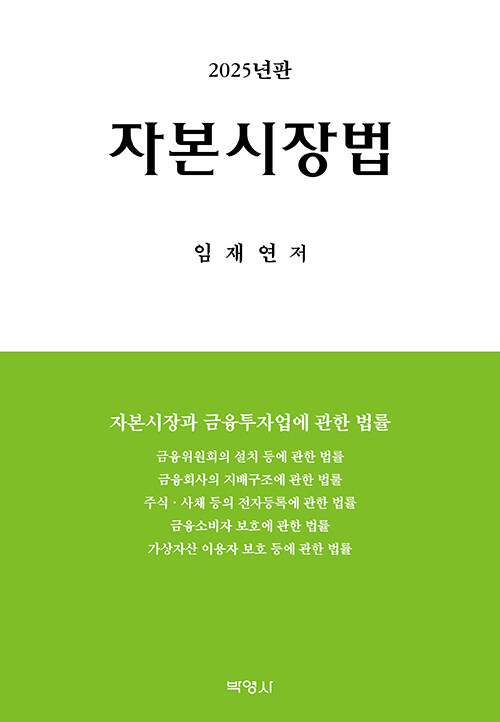 2025년판

자본시장법

임 재 연 저

자본시장과 금융투자업에 관한 법률

금융위원회의 설치 등에 관한 법률
금융회사의 지배구조에 관한 법률
주식 · 사채 등의 전자등록에 관한 법률
금융소비자 보호에 관한 법률
가상자산 이용자 보호 등에 관한 법률

박영사